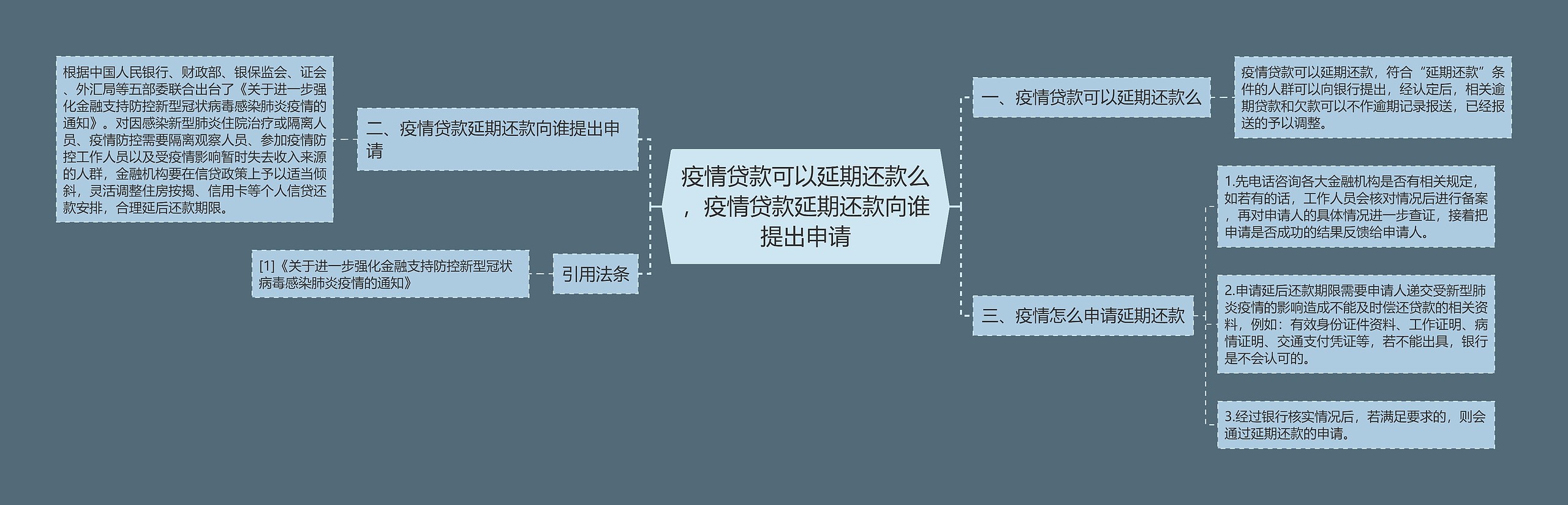 疫情贷款可以延期还款么，疫情贷款延期还款向谁提出申请

一、疫情贷款可以延期还款么

疫情贷款可以延期还款，符合“延期还款”条件的人群可以向银行提出，经认定后，相关逾期贷款和欠款可以不作逾期记录报送，已经报送的予以调整。

二、疫情贷款延期还款向谁提出申请

根据中国人民银行、财政部、银保监会、证会、外汇局等五部委联合出台了《关于进一步强化金融支持防控新型冠状病毒感染肺炎疫情的通知》。对因感染新型肺炎住院治疗或隔离人员、疫情防控需要隔离观察人员、参加疫情防控工作人员以及受疫情影响暂时失去收入来源的人群，金融机构要在信贷政策上予以适当倾斜，灵活调整住房按揭、信用卡等个人信贷还款安排，合理延后还款期限。

三、疫情怎么申请延期还款

1.先电话咨询各大金融机构是否有相关规定，如若有的话，工作人员会核对情况后进行备案，再对申请人的具体情况进一步查证，接着把申请是否成功的结果反馈给申请人。

2.申请延后还款期限需要申请人递交受新型肺炎疫情的影响造成不能及时偿还贷款的相关资料，例如：有效身份证件资料、工作证明、病情证明、交通支付凭证等，若不能出具，银行是不会认可的。

3.经过银行核实情况后，若满足要求的，则会通过延期还款的申请。

引用法条

[1]《关于进一步强化金融支持防控新型冠状病毒感染肺炎疫情的通知》